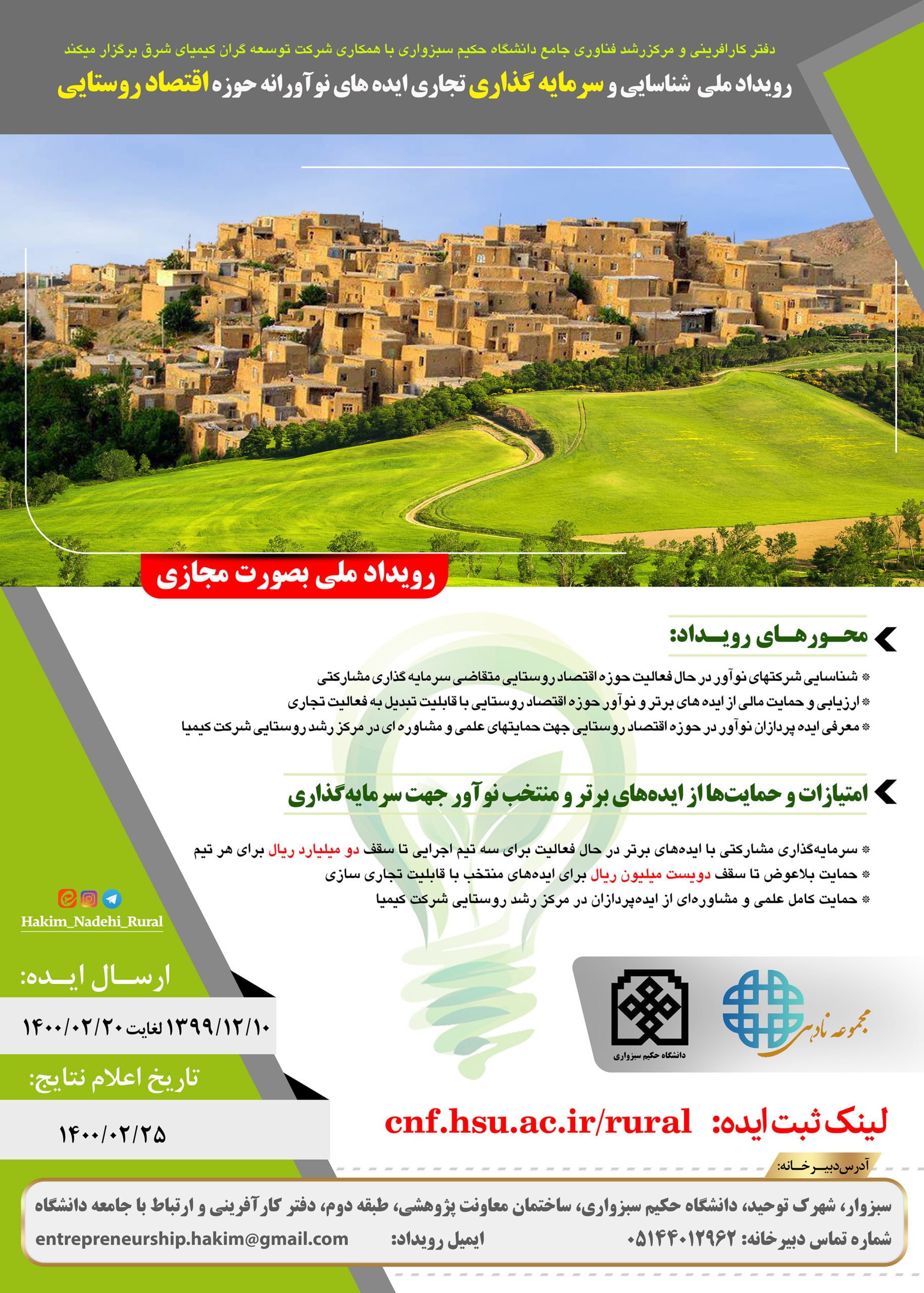 دفتر کارافرینی و مرکزرشد فناوری جامع دانشگاه حکیم سبزواری با همکاری شرکت توسعه گران کیمیای شرق برگزار میکند

رویداد ملی شناسایی و سرمایه گذاری تجاری ایده های نوآورانه حوزه اقتصاد روستایی

رویداد ملی بصورت مجازی

محورهای رویداد:

* شناسایی شرکتهای نوآور در حال فعالیت حوزه اقتصاد روستایی متقاضی سرمایه گذاری مشارکتی
* ارزیابی و حمایت مالی از ایده های برتر و نوآور حوزه اقتصاد روستایی با قابلیت تبدیل به فعالیت تجاری
* معرفی ایده پردازان نوآور در حوزه اقتصاد روستایی جهت حمایتهای علمی و مشاوره ای در مرکز رشد روستایی شرکت کیمیا

امتیازات و حمایت‌ها از ایده‌های برتر و منتخب نوآور جهت سرمایه‌گذاری

* سرمایه‌گذاری مشارکتی با ایده‌های برتر در حال فعالیت برای سه تیم اجرایی تا سقف دو میلیارد ریال برای هر تیم
* حمایت بلاعوض تا سقف دویست میلیون ریال برای ایده‌های منتخب با قابلیت تجاری سازی
* حمایت کامل علمی و مشاوره‌ای از ایده‌پردازان در مرکز رشد روستایی شرکت کیمیا

Hakim_Nadehi_Rural

ارسال ایده:

۱۳۹۹/۱۲/۱۰ لغایت ۱۴۰۰/۰۲/۲۰

تاریخ اعلام نتایج:

۱۴۰۰/۰۲/۲۵

دانشگاه حکیم سبزواری

مجموعه نادهی

لینک ثبت ایده: cnf.hsu.ac.ir/rural

آدرس دبیرخانه:

سبزوار، شهرک توحید، دانشگاه حکیم سبزواری، ساختمان معاونت پژوهشی، طبقه دوم، دفتر کارآفرینی و ارتباط با جامعه دانشگاه

شماره تماس دبیرخانه: ۰۵۱۴۴۰۱۲۹۶۲ ایمیل رویداد: entrepreneurship.hakim@gmail.com